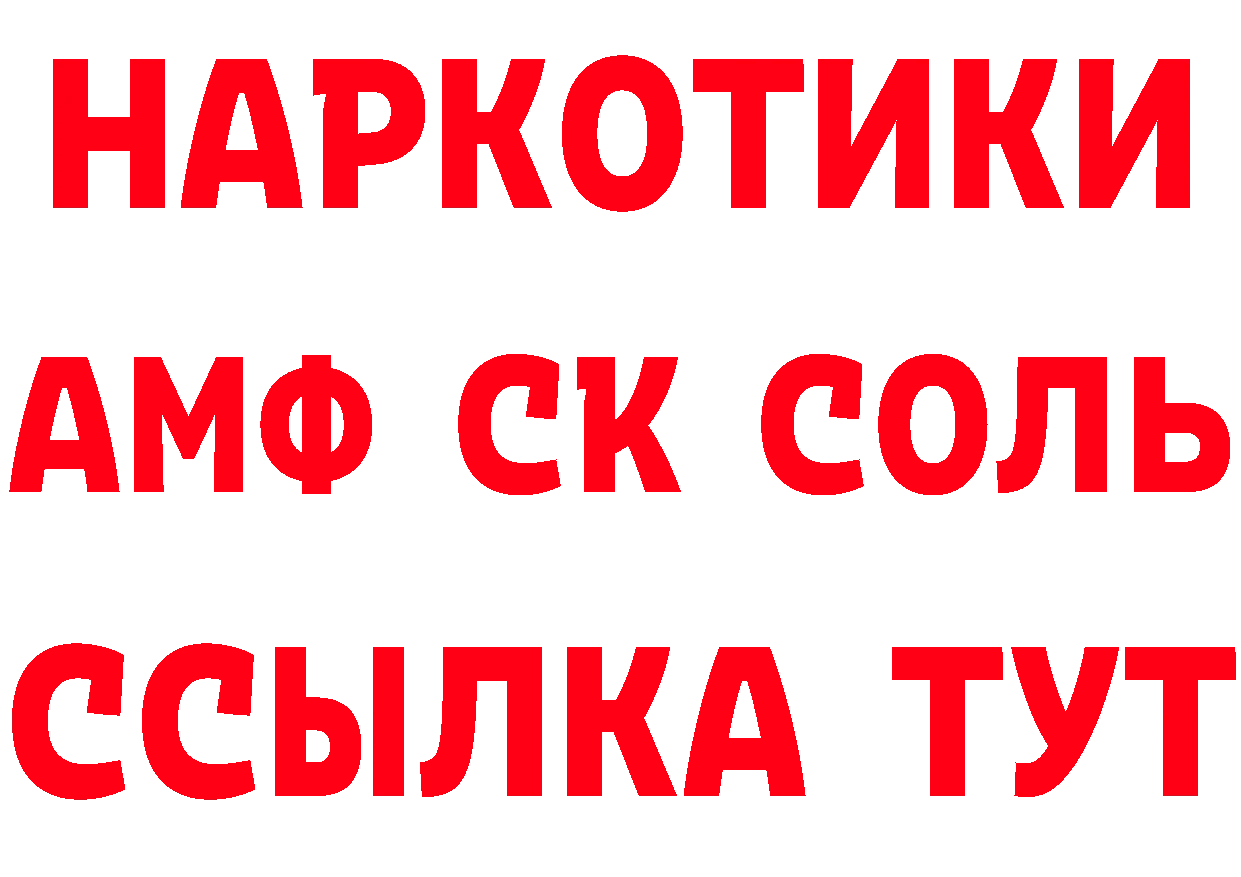 НАРКОТИКИ

АМФ СК СОЛЬ

ССЫЛКА ТУТ